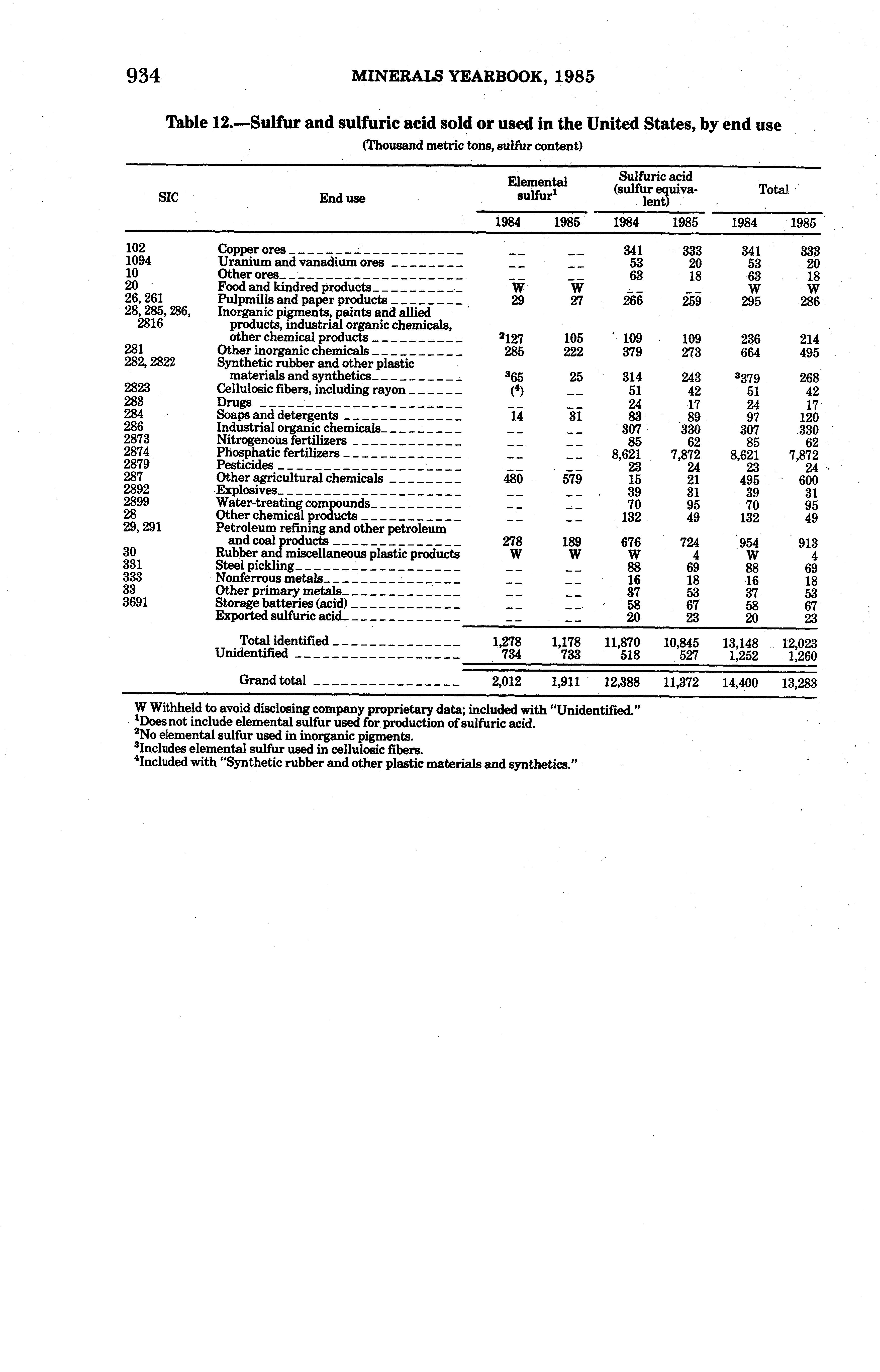 934 MINERALS YEARBOOK, 1985

Table 12.—Sulfur and sulfuric acid sold or used in the United States, by end use

(Thousand metric tons, sulfur content)

| SIC | End use | Elemental sulfur$^1$ 1984 | Elemental sulfur$^1$ 1985 | Sulfuric acid (sulfur equivalent) 1984 | Sulfuric acid (sulfur equivalent) 1985 | Total 1984 | Total 1985 |
|---|---|---|---|---|---|---|---|
| 102 | Copper ores | -- | -- | 341 | 333 | 341 | 333 |
| 1094 | Uranium and vanadium ores | -- | -- | 53 | 20 | 53 | 20 |
| 10 | Other ores | -- | -- | 63 | 18 | 63 | 18 |
| 20 | Food and kindred products | W | W | -- | -- | W | W |
| 26, 261 | Pulpmills and paper products | 29 | 27 | 266 | 259 | 295 | 286 |
| 28, 285, 286, 2816 | Inorganic pigments, paints and allied products, industrial organic chemicals, other chemical products | $^2$127 | 105 | 109 | 109 | 236 | 214 |
| 281 | Other inorganic chemicals | 285 | 222 | 379 | 273 | 664 | 495 |
| 282, 2822 | Synthetic rubber and other plastic materials and synthetics | $^3$65 | 25 | 314 | 243 | $^3$379 | 268 |
| 2823 | Cellulosic fibers, including rayon | ($^4$) | -- | 51 | 42 | 51 | 42 |
| 283 | Drugs | -- | -- | 24 | 17 | 24 | 17 |
| 284 | Soaps and detergents | 14 | 31 | 83 | 89 | 97 | 120 |
| 286 | Industrial organic chemicals | -- | -- | 307 | 330 | 307 | 330 |
| 2873 | Nitrogenous fertilizers | -- | -- | 85 | 62 | 85 | 62 |
| 2874 | Phosphatic fertilizers | -- | -- | 8,621 | 7,872 | 8,621 | 7,872 |
| 2879 | Pesticides | -- | -- | 23 | 24 | 23 | 24 |
| 287 | Other agricultural chemicals | 480 | 579 | 15 | 21 | 495 | 600 |
| 2892 | Explosives | -- | -- | 39 | 31 | 39 | 31 |
| 2899 | Water-treating compounds | -- | -- | 70 | 95 | 70 | 95 |
| 28 | Other chemical products | -- | -- | 132 | 49 | 132 | 49 |
| 29, 291 | Petroleum refining and other petroleum and coal products | 278 | 189 | 676 | 724 | 954 | 913 |
| 30 | Rubber and miscellaneous plastic products | W | W | W | 4 | W | 4 |
| 331 | Steel pickling | -- | -- | 88 | 69 | 88 | 69 |
| 333 | Nonferrous metals | -- | -- | 16 | 18 | 16 | 18 |
| 33 | Other primary metals | -- | -- | 37 | 53 | 37 | 53 |
| 3691 | Storage batteries (acid) | -- | -- | 58 | 67 | 58 | 67 |
| | Exported sulfuric acid | -- | -- | 20 | 23 | 20 | 23 |
| | Total identified | 1,278 | 1,178 | 11,870 | 10,845 | 13,148 | 12,023 |
| | Unidentified | 734 | 733 | 518 | 527 | 1,252 | 1,260 |
| | Grand total | 2,012 | 1,911 | 12,388 | 11,372 | 14,400 | 13,283 |

W Withheld to avoid disclosing company proprietary data; included with "Unidentified."
$^1$Does not include elemental sulfur used for production of sulfuric acid.
$^2$No elemental sulfur used in inorganic pigments.
$^3$Includes elemental sulfur used in cellulosic fibers.
$^4$Included with "Synthetic rubber and other plastic materials and synthetics."